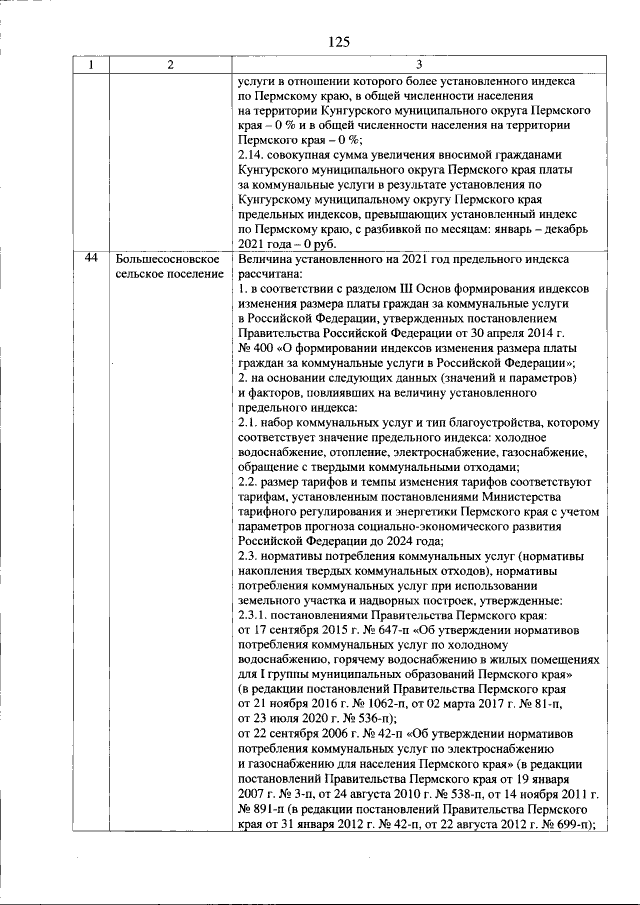 125

| 1 | 2 | 3 |
|---|---|---|
| | | услуги в отношении которого более установленного индекса по Пермскому краю, в общей численности населения на территории Кунгурского муниципального округа Пермского края – 0 % и в общей численности населения на территории Пермского края – 0 %; 2.14. совокупная сумма увеличения вносимой гражданами Кунгурского муниципального округа Пермского края платы за коммунальные услуги в результате установления по Кунгурскому муниципальному округу Пермского края предельных индексов, превышающих установленный индекс по Пермскому краю, с разбивкой по месяцам: январь – декабрь 2021 года – 0 руб. |
| 44 | Большесосновское сельское поселение | Величина установленного на 2021 год предельного индекса рассчитана: 1. в соответствии с разделом III Основ формирования индексов изменения размера платы граждан за коммунальные услуги в Российской Федерации, утвержденных постановлением Правительства Российской Федерации от 30 апреля 2014 г. № 400 «О формировании индексов изменения размера платы граждан за коммунальные услуги в Российской Федерации»; 2. на основании следующих данных (значений и параметров) и факторов, повлиявших на величину установленного предельного индекса: 2.1. набор коммунальных услуг и тип благоустройства, которому соответствует значение предельного индекса: холодное водоснабжение, отопление, электроснабжение, газоснабжение, обращение с твердыми коммунальными отходами; 2.2. размер тарифов и темпы изменения тарифов соответствуют тарифам, установленным постановлениями Министерства тарифного регулирования и энергетики Пермского края с учетом параметров прогноза социально-экономического развития Российской Федерации до 2024 года; 2.3. нормативы потребления коммунальных услуг (нормативы накопления твердых коммунальных отходов), нормативы потребления коммунальных услуг при использовании земельного участка и надворных построек, утвержденные: 2.3.1. постановлениями Правительства Пермского края: от 17 сентября 2015 г. № 647-п «Об утверждении нормативов потребления коммунальных услуг по холодному водоснабжению, горячему водоснабжению в жилых помещениях для I группы муниципальных образований Пермского края» (в редакции постановлений Правительства Пермского края от 21 ноября 2016 г. № 1062-п, от 02 марта 2017 г. № 81-п, от 23 июля 2020 г. № 536-п); от 22 сентября 2006 г. № 42-п «Об утверждении нормативов потребления коммунальных услуг по электроснабжению и газоснабжению для населения Пермского края» (в редакции постановлений Правительства Пермского края от 19 января 2007 г. № 3-п, от 24 августа 2010 г. № 538-п, от 14 ноября 2011 г. № 891-п (в редакции постановлений Правительства Пермского края от 31 января 2012 г. № 42-п, от 22 августа 2012 г. № 699-п); |